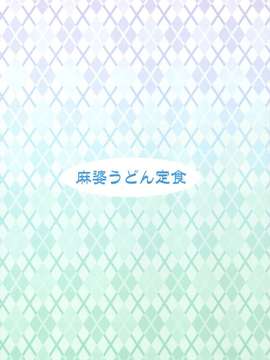 麻婆うどん定食